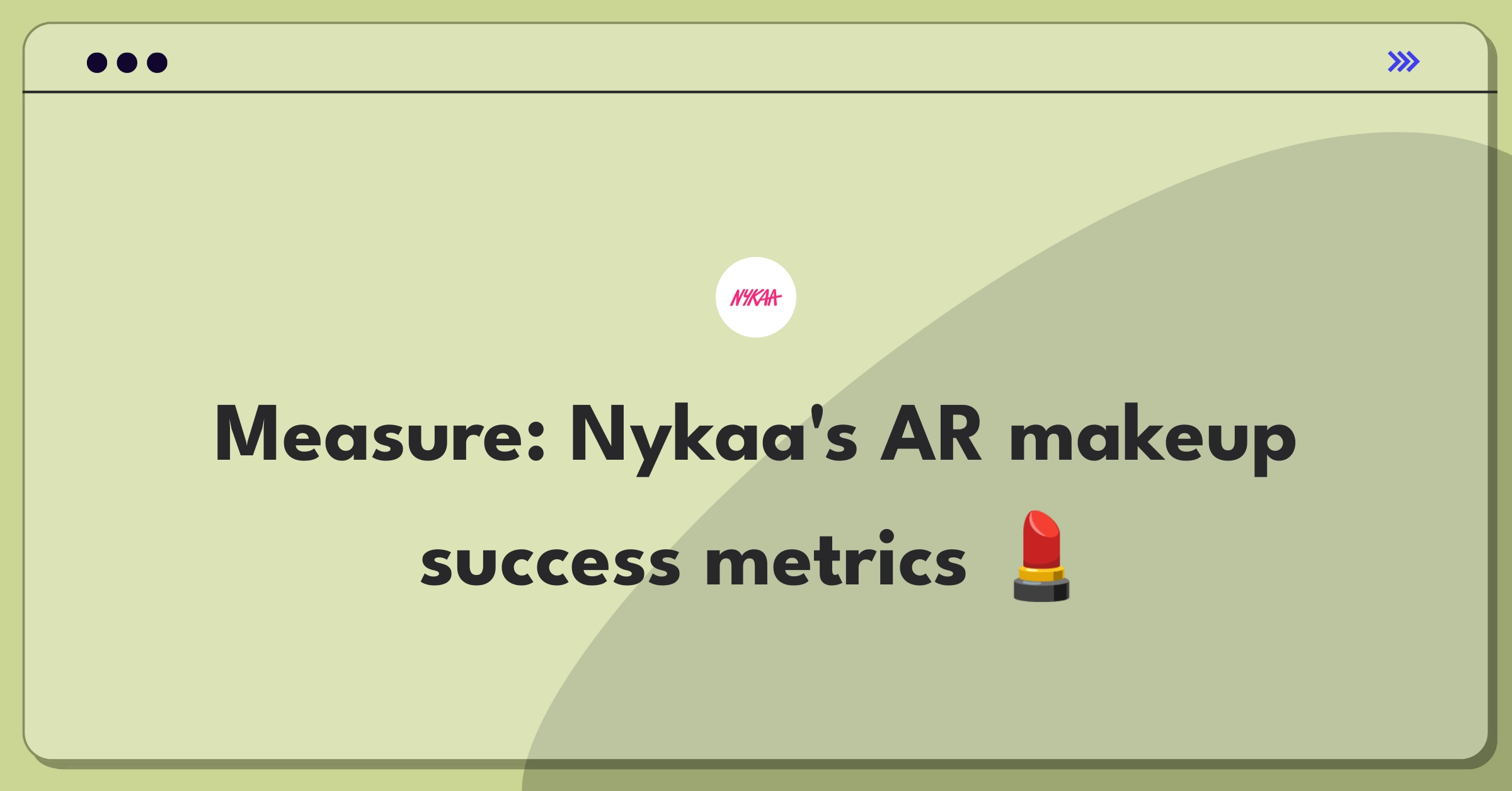 NYKAA

Measure: Nykaa's AR makeup success metrics 💄